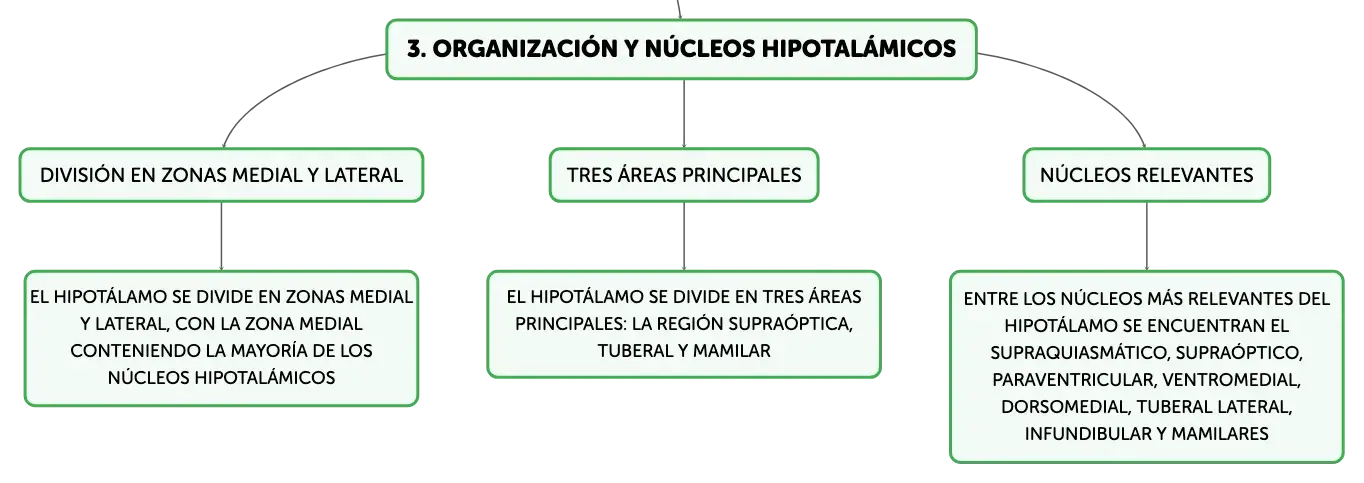 3. ORGANIZACIÓN Y NÚCLEOS HIPOTALÁMICOS

DIVISIÓN EN ZONAS MEDIAL Y LATERAL

EL HIPOTÁLAMO SE DIVIDE EN ZONAS MEDIAL Y LATERAL, CON LA ZONA MEDIAL CONTENIENDO LA MAYORÍA DE LOS NÚCLEOS HIPOTALÁMICOS

TRES ÁREAS PRINCIPALES

EL HIPOTÁLAMO SE DIVIDE EN TRES ÁREAS PRINCIPALES: LA REGIÓN SUPRAÓPTICA, TUBERAL Y MAMILAR

NÚCLEOS RELEVANTES

ENTRE LOS NÚCLEOS MÁS RELEVANTES DEL HIPOTÁLAMO SE ENCUENTRAN EL SUPRAQUIASMÁTICO, SUPRAÓPTICO, PARAVENTRICULAR, VENTROMEDIAL, DORSOMEDIAL, TUBERAL LATERAL, INFUNDIBULAR Y MAMILARES